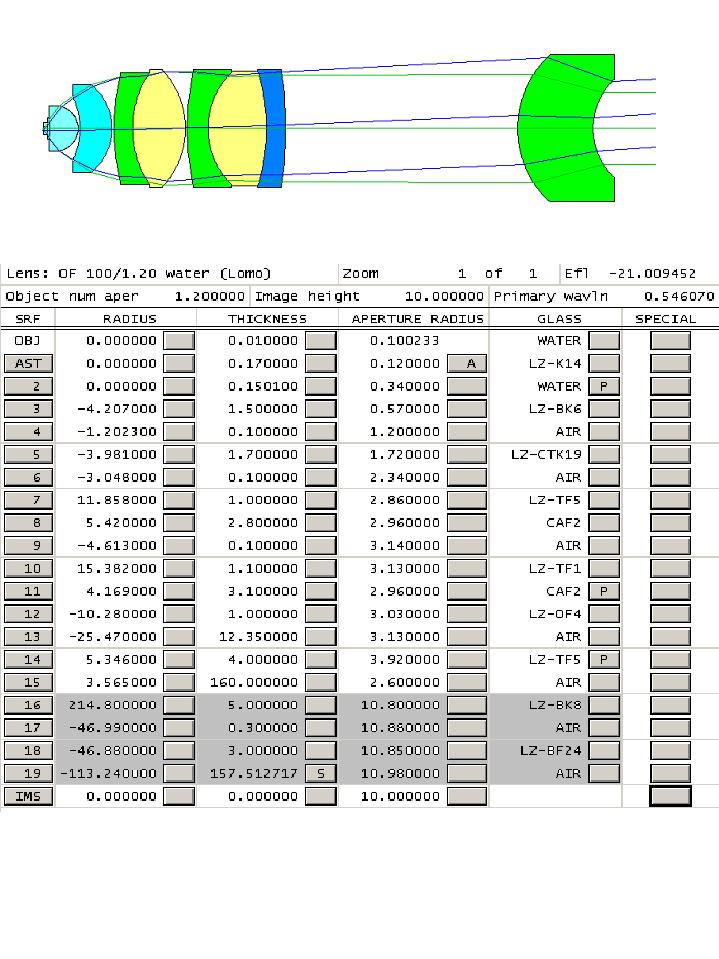 Lens: OF 100/1.20 water (Lomo) Zoom 1 of 1 Efl -21.009452

Object num aper 1.200000 Image height 10.000000 Primary wavln 0.546070

| SRF | RADIUS | THICKNESS | APERTURE RADIUS | GLASS | SPECIAL |
|---|---|---|---|---|---|
| OBJ | 0.000000 | 0.010000 | 0.100233 | WATER | |
| AST | 0.000000 | 0.170000 | 0.120000 A | LZ-K14 | |
| 2 | 0.000000 | 0.150100 | 0.340000 | WATER P | |
| 3 | -4.207000 | 1.500000 | 0.570000 | LZ-BK6 | |
| 4 | -1.202300 | 0.100000 | 1.200000 | AIR | |
| 5 | -3.981000 | 1.700000 | 1.720000 | LZ-CTK19 | |
| 6 | -3.048000 | 0.100000 | 2.340000 | AIR | |
| 7 | 11.858000 | 1.000000 | 2.860000 | LZ-TF5 | |
| 8 | 5.420000 | 2.800000 | 2.960000 | CAF2 | |
| 9 | -4.613000 | 0.100000 | 3.140000 | AIR | |
| 10 | 15.382000 | 1.100000 | 3.130000 | LZ-TF1 | |
| 11 | 4.169000 | 3.100000 | 2.960000 | CAF2 P | |
| 12 | -10.280000 | 1.000000 | 3.030000 | LZ-OF4 | |
| 13 | -25.470000 | 12.350000 | 3.130000 | AIR | |
| 14 | 5.346000 | 4.000000 | 3.920000 | LZ-TF5 P | |
| 15 | 3.565000 | 160.000000 | 2.600000 | AIR | |
| 16 | 214.800000 | 5.000000 | 10.800000 | LZ-BK8 | |
| 17 | -46.990000 | 0.300000 | 10.860000 | AIR | |
| 18 | -46.880000 | 3.000000 | 10.850000 | LZ-BF24 | |
| 19 | -113.240000 | 157.512717 S | 10.980000 | AIR | |
| IMS | 0.000000 | 0.000000 | 10.000000 | | |